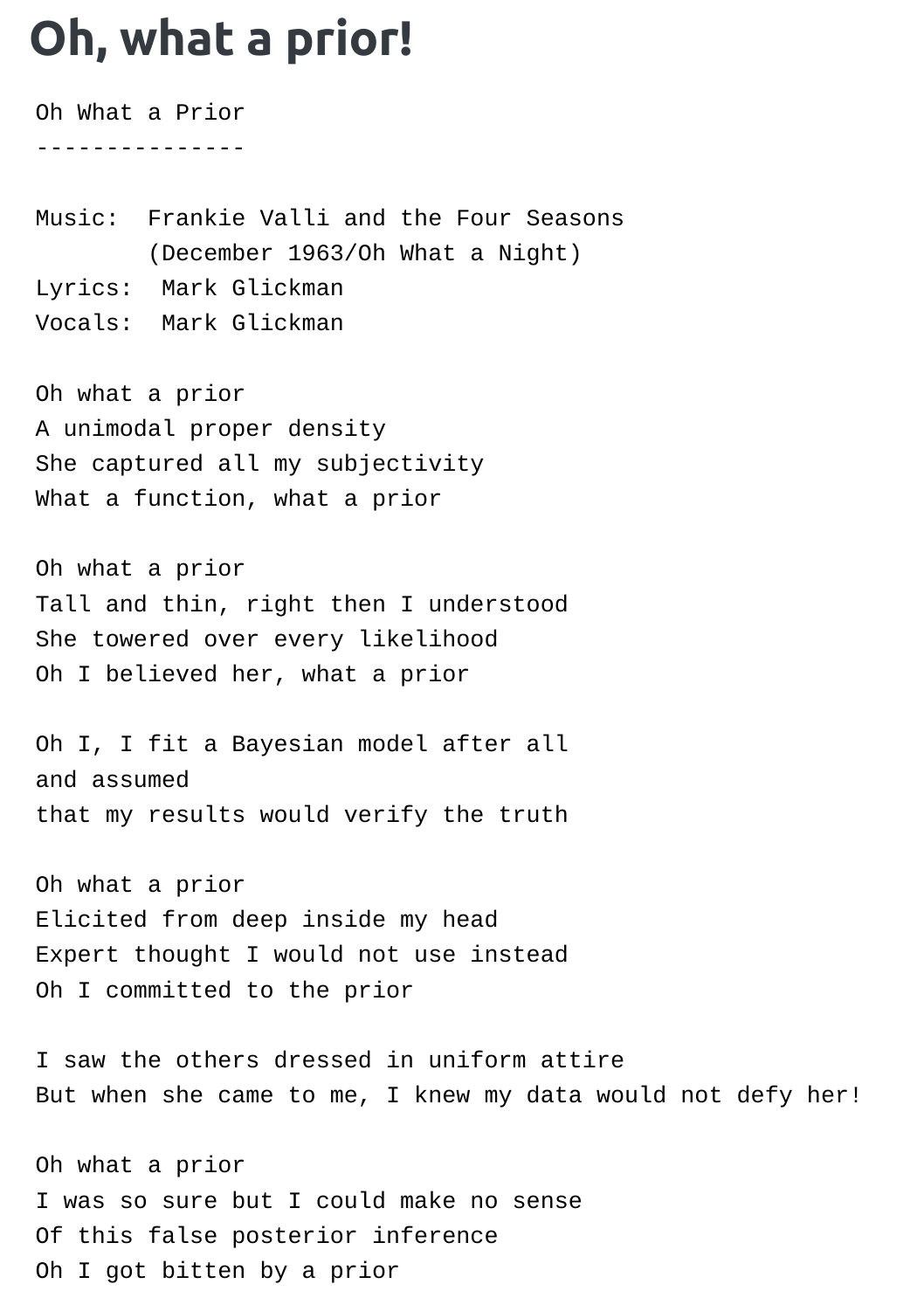 Oh, what a prior!

Oh What a Prior
---------------

Music: Frankie Valli and the Four Seasons
(December 1963/Oh What a Night)
Lyrics: Mark Glickman
Vocals: Mark Glickman

Oh what a prior
A unimodal proper density
She captured all my subjectivity
What a function, what a prior

Oh what a prior
Tall and thin, right then I understood
She towered over every likelihood
Oh I believed her, what a prior

Oh I, I fit a Bayesian model after all
and assumed
that my results would verify the truth

Oh what a prior
Elicited from deep inside my head
Expert thought I would not use instead
Oh I committed to the prior

I saw the others dressed in uniform attire
But when she came to me, I knew my data would not defy her!

Oh what a prior
I was so sure but I could make no sense
Of this false posterior inference
Oh I got bitten by a prior